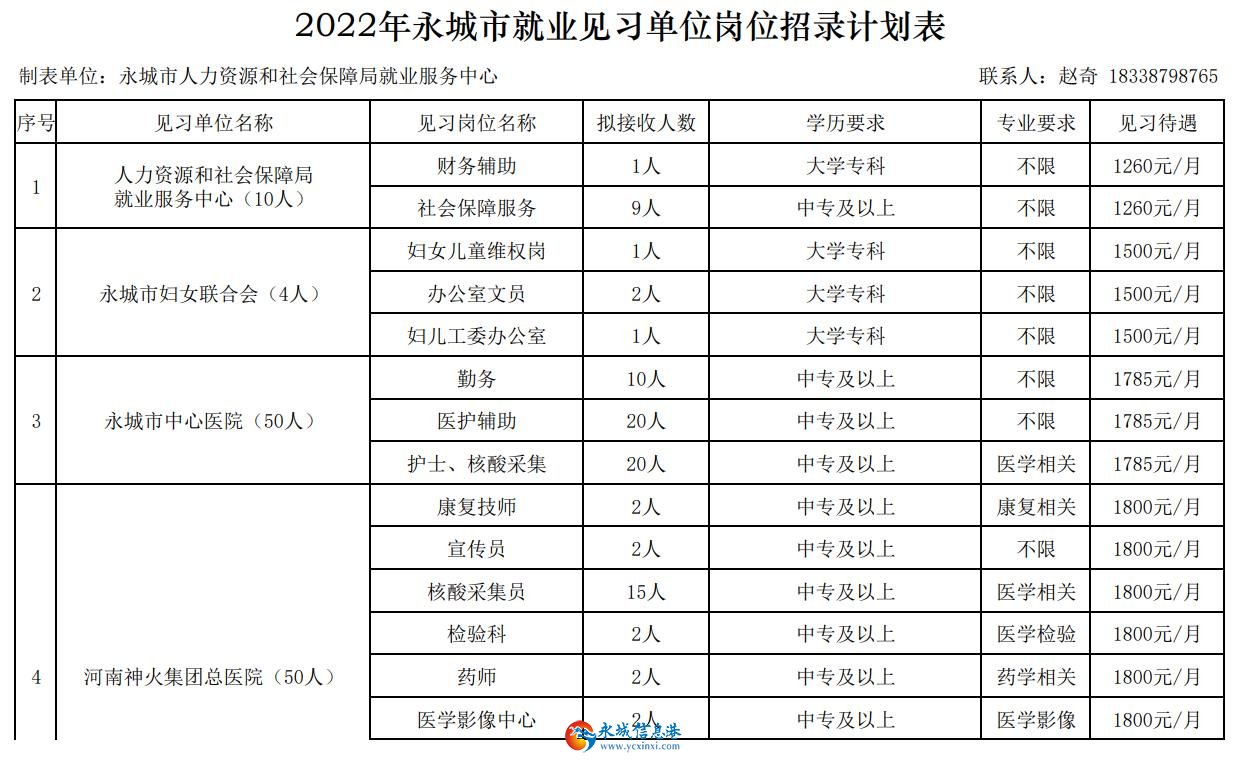 2022年永城市就业见习单位岗位招录计划表

制表单位：永城市人力资源和社会保障局就业服务中心　　联系人：赵奇 18338798765

| 序号 | 见习单位名称 | 见习岗位名称 | 拟接收人数 | 学历要求 | 专业要求 | 见习待遇 |
|---|---|---|---|---|---|---|
| 1 | 人力资源和社会保障局就业服务中心（10人） | 财务辅助 | 1人 | 大学专科 | 不限 | 1260元/月 |
|  |  | 社会保障服务 | 9人 | 中专及以上 | 不限 | 1260元/月 |
| 2 | 永城市妇女联合会（4人） | 妇女儿童维权岗 | 1人 | 大学专科 | 不限 | 1500元/月 |
|  |  | 办公室文员 | 2人 | 大学专科 | 不限 | 1500元/月 |
|  |  | 妇儿工委办公室 | 1人 | 大学专科 | 不限 | 1500元/月 |
| 3 | 永城市中心医院（50人） | 勤务 | 10人 | 中专及以上 | 不限 | 1785元/月 |
|  |  | 医护辅助 | 20人 | 中专及以上 | 不限 | 1785元/月 |
|  |  | 护士、核酸采集 | 20人 | 中专及以上 | 医学相关 | 1785元/月 |
| 4 | 河南神火集团总医院（50人） | 康复技师 | 2人 | 中专及以上 | 康复相关 | 1800元/月 |
|  |  | 宣传员 | 2人 | 中专及以上 | 不限 | 1800元/月 |
|  |  | 核酸采集员 | 15人 | 中专及以上 | 医学相关 | 1800元/月 |
|  |  | 检验科 | 2人 | 中专及以上 | 医学检验 | 1800元/月 |
|  |  | 药师 | 2人 | 中专及以上 | 药学相关 | 1800元/月 |
|  |  | 医学影像中心 | 2人 | 中专及以上 | 医学影像 | 1800元/月 |

永城信息港
www.ycxinxi.com